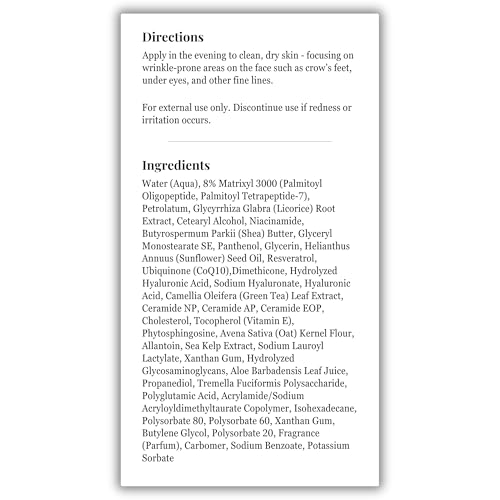 Directions

Apply in the evening to clean, dry skin - focusing on wrinkle-prone areas on the face such as crow's feet, under eyes, and other fine lines.

For external use only. Discontinue use if redness or irritation occurs.

Ingredients

Water (Aqua), 8% Matrixyl 3000 (Palmitoyl Oligopeptide, Palmitoyl Tetrapeptide-7), Petrolatum, Glycyrrhiza Glabra (Licorice) Root Extract, Cetearyl Alcohol, Niacinamide, Butyrospermum Parkii (Shea) Butter, Glyceryl Monostearate SE, Panthenol, Glycerin, Helianthus Annuus (Sunflower) Seed Oil, Resveratrol, Ubiquinone (CoQ10),Dimethicone, Hydrolyzed Hyaluronic Acid, Sodium Hyaluronate, Hyaluronic Acid, Camellia Oleifera (Green Tea) Leaf Extract, Ceramide NP, Ceramide AP, Ceramide EOP, Cholesterol, Tocopherol (Vitamin E), Phytosphingosine, Avena Sativa (Oat) Kernel Flour, Allantoin, Sea Kelp Extract, Sodium Lauroyl Lactylate, Xanthan Gum, Hydrolyzed Glycosaminoglycans, Aloe Barbadensis Leaf Juice, Propanediol, Tremella Fuciformis Polysaccharide, Polyglutamic Acid, Acrylamide/Sodium Acryloyldimethyltaurate Copolymer, Isohexadecane, Polysorbate 80, Polysorbate 60, Xanthan Gum, Butylene Glycol, Polysorbate 20, Fragrance (Parfum), Carbomer, Sodium Benzoate, Potassium Sorbate